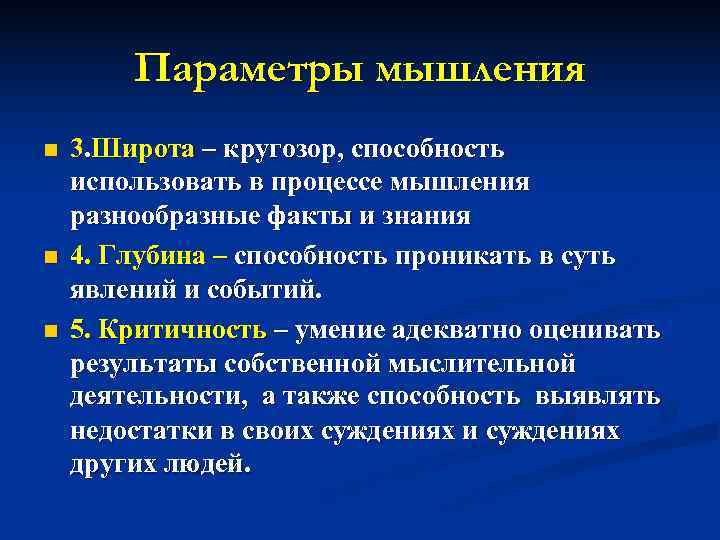 Параметры мышления

3.Широта – кругозор, способность использовать в процессе мышления разнообразные факты и знания

4. Глубина – способность проникать в суть явлений и событий.

5. Критичность – умение адекватно оценивать результаты собственной мыслительной деятельности, а также способность выявлять недостатки в своих суждениях и суждениях других людей.